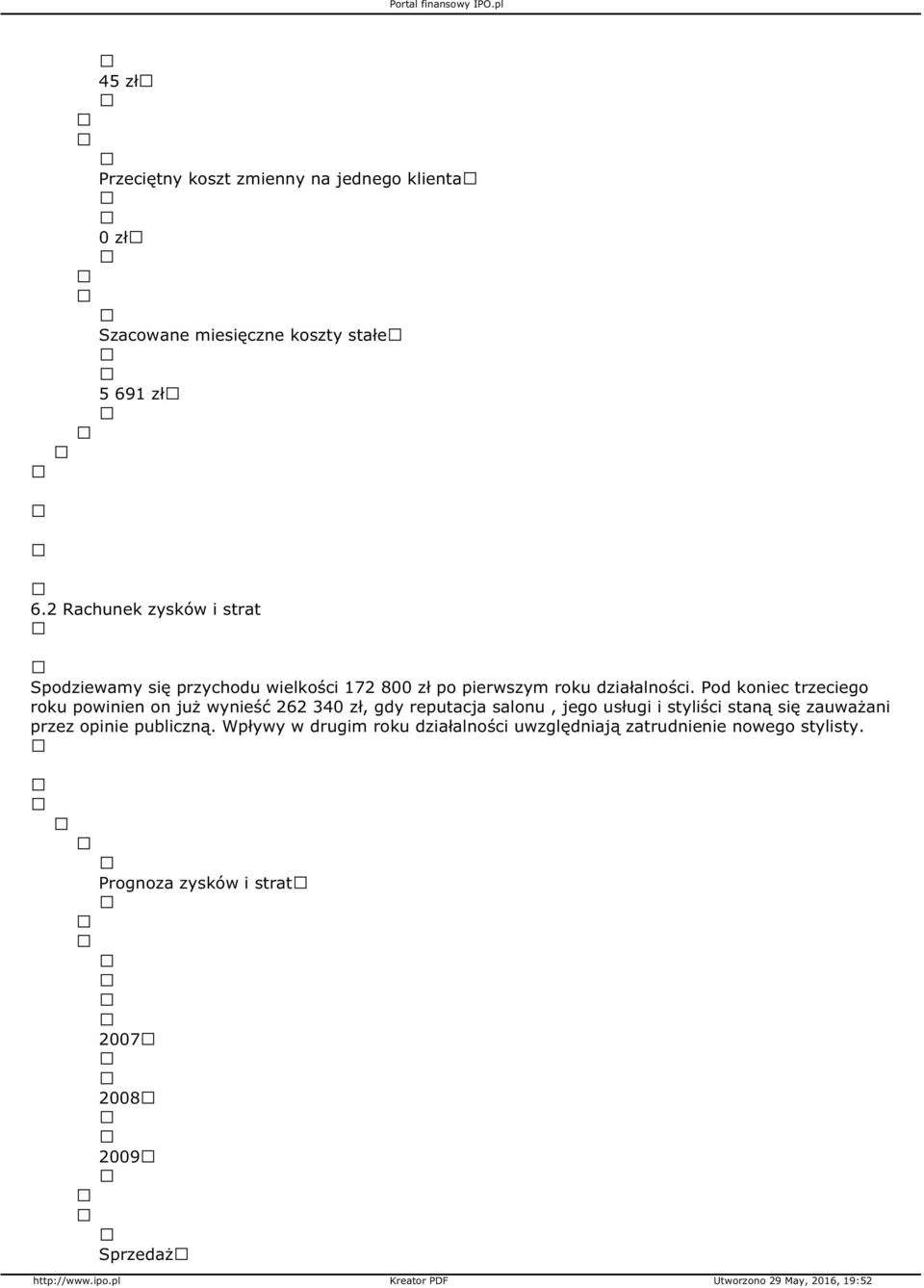 Portal finansowy IPO.pl

45 zł

Przeciętny koszt zmienny na jednego klienta

0 zł

Szacowane miesięczne koszty stałe

5 691 zł

6.2 Rachunek zysków i strat

Spodziewamy się przychodu wielkości 172 800 zł po pierwszym roku działalności. Pod koniec trzeciego roku powinien on już wynieść 262 340 zł, gdy reputacja salonu , jego usługi i styliści staną się zauważani przez opinie publiczną. Wpływy w drugim roku działalności uwzględniają zatrudnienie nowego stylisty.

Prognoza zysków i strat

2007

2008

2009

Sprzedaż

http://www.ipo.pl Kreator PDF Utworzono 29 May, 2016, 19:52